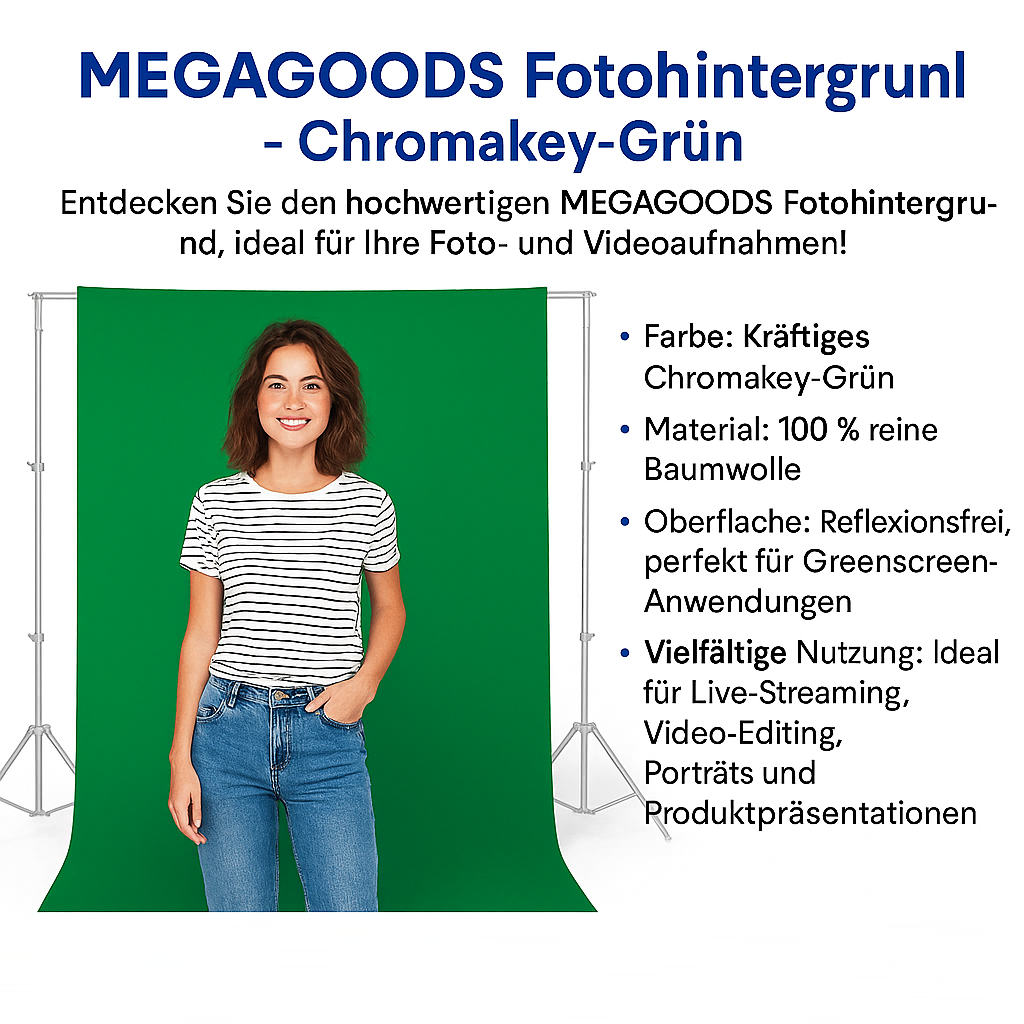 MEGAGOODS Fotohintergrunl - Chromakey-Grün

Entdecken Sie den hochwertigen MEGAGOODS Fotohintergrund, ideal für Ihre Foto- und Videoaufnahmen!

• Farbe: Kräftiges Chromakey-Grün
• Material: 100 % reine Baumwolle
• Oberflache: Reflexionsfrei, perfekt für Greenscreen-Anwendungen
• Vielfältige Nutzung: Ideal für Live-Streaming, Video-Editing, Porträts und Produktpräsentationen